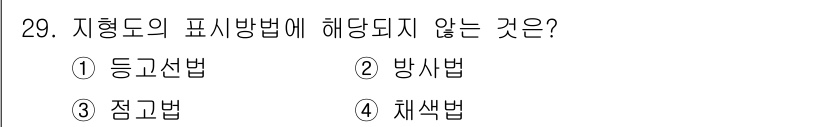 29. 지형도의 표시방법에 해당되지 않는 것은?

① 등고선법 ② 방사법

③ 점고법 ④ 채색법